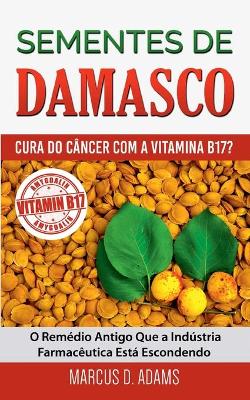 SEMENTES DE
DAMASCO

CURA DO CÂNCER COM A VITAMINA B17?

AMYGDALIN
VITAMIN B17
AMYGDALIN

O Remédio Antigo Que a Indústria Farmacêutica Está Escondendo

MARCUS D. ADAMS